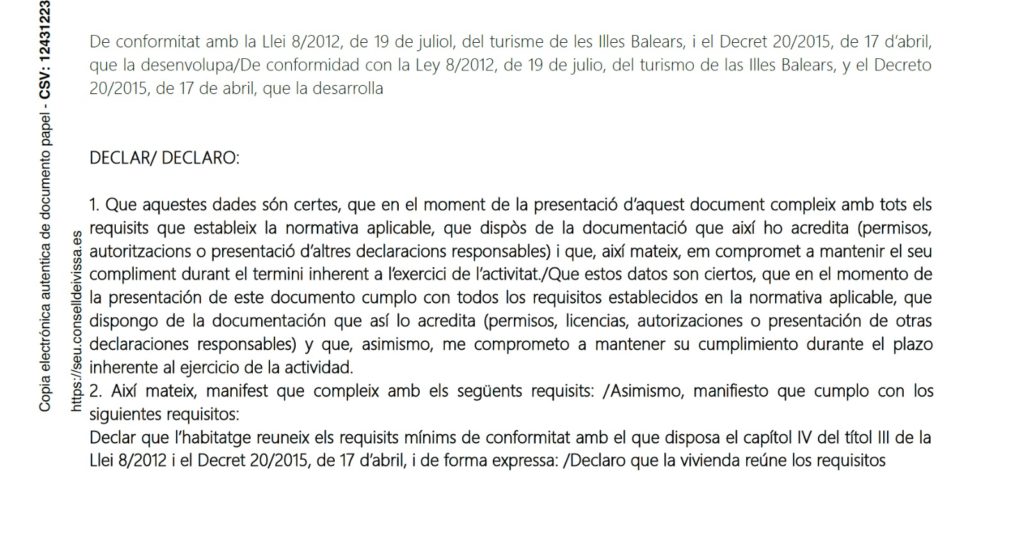 Copia electrónica autentica de documento papel - CSV: 12431223

https://seu.conselldeivissa.es

De conformitat amb la Llei 8/2012, de 19 de juliol, del turisme de les Illes Balears, i el Decret 20/2015, de 17 d'abril, que la desenvolupa/De conformidad con la Ley 8/2012, de 19 de julio, del turismo de las Illes Balears, y el Decreto 20/2015, de 17 de abril, que la desarrolla

DECLAR/ DECLARO:

1. Que aquestes dades són certes, que en el moment de la presentació d'aquest document compleix amb tots els requisits que estableix la normativa aplicable, que dispòs de la documentació que així ho acredita (permisos, autoritzacions o presentació d'altres declaracions responsables) i que, així mateix, em compromet a mantenir el seu compliment durant el termini inherent a l'exercici de l'activitat./Que estos datos son ciertos, que en el momento de la presentación de este documento cumplo con todos los requisitos establecidos en la normativa aplicable, que dispongo de la documentación que así lo acredita (permisos, licencias, autorizaciones o presentación de otras declaraciones responsables) y que, asimismo, me comprometo a mantener su cumplimiento durante el plazo inherente al ejercicio de la actividad.
2. Així mateix, manifest que compleix amb els següents requisits: /Asimismo, manifiesto que cumplo con los siguientes requisitos:
Declar que l'habitatge reuneix els requisits mínims de conformitat amb el que disposa el capítol IV del títol III de la Llei 8/2012 i el Decret 20/2015, de 17 d'abril, i de forma expressa: /Declaro que la vivienda reúne los requisitos